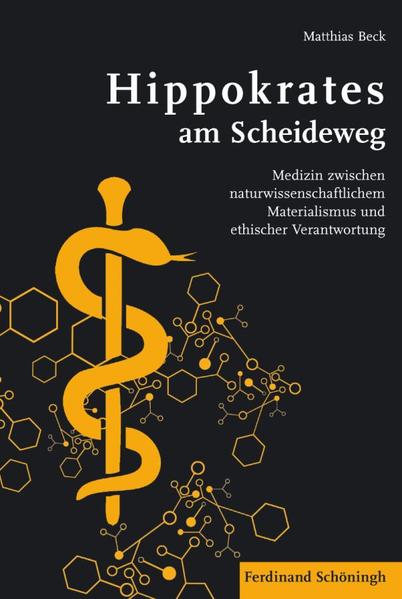 Matthias Beck

Hippokrates am Scheideweg

Medizin zwischen naturwissenschaftlichem Materialismus und ethischer Verantwortung

Ferdinand Schöningh